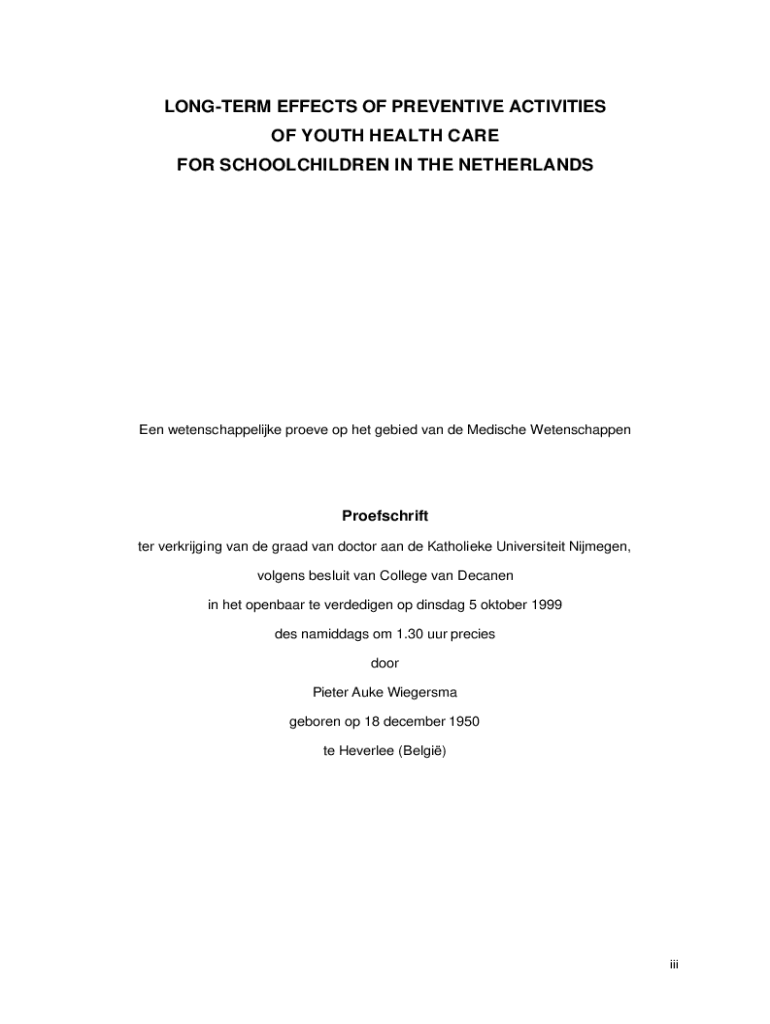 LONG-TERM EFFECTS OF PREVENTIVE ACTIVITIES
OF YOUTH HEALTH CARE
FOR SCHOOLCHILDREN IN THE NETHERLANDS

Een wetenschappelijke proeve op het gebied van de Medische Wetenschappen

Proefschrift

ter verkrijging van de graad van doctor aan de Katholieke Universiteit Nijmegen,

volgens besluit van College van Decanen

in het openbaar te verdedigen op dinsdag 5 oktober 1999

des namiddags om 1.30 uur precies

door

Pieter Auke Wiegersma

geboren op 18 december 1950

te Heverlee (België)

iii